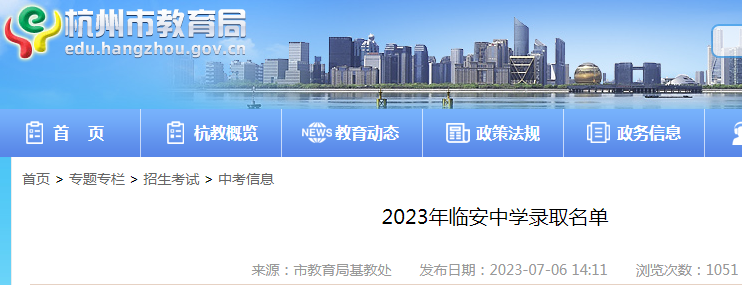 杭州市教育局
edu.hangzhou.gov.cn

首 页
杭教概览
NEWS 教育动态
政策法规
政务信息

首页 > 专题专栏 > 招生考试 > 中考信息

2023年临安中学录取名单

来源：市教育局基教处　发布日期：2023-07-06 14:11　浏览次数：1051